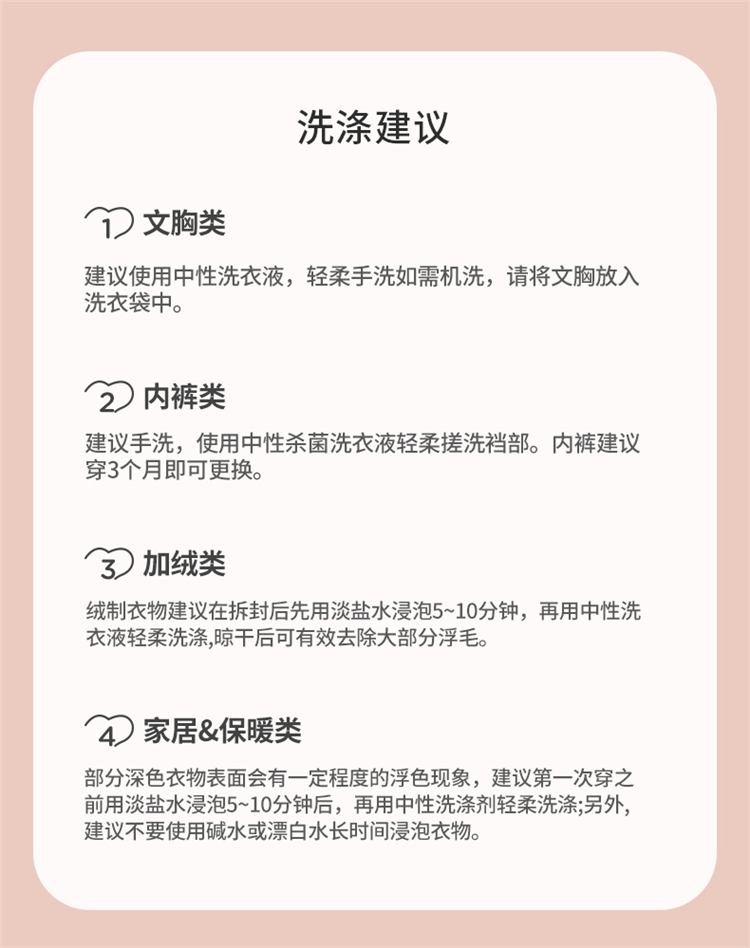 洗涤建议

1 文胸类

建议使用中性洗衣液，轻柔手洗如需机洗，请将文胸放入洗衣袋中。

2 内裤类

建议手洗，使用中性杀菌洗衣液轻柔搓洗裆部。内裤建议穿3个月即可更换。

3 加绒类

绒制衣物建议在拆封后先用淡盐水浸泡5~10分钟，再用中性洗衣液轻柔洗涤,晾干后可有效去除大部分浮毛。

4 家居&保暖类

部分深色衣物表面会有一定程度的浮色现象，建议第一次穿之前用淡盐水浸泡5~10分钟后，再用中性洗涤剂轻柔洗涤;另外,建议不要使用碱水或漂白水长时间浸泡衣物。